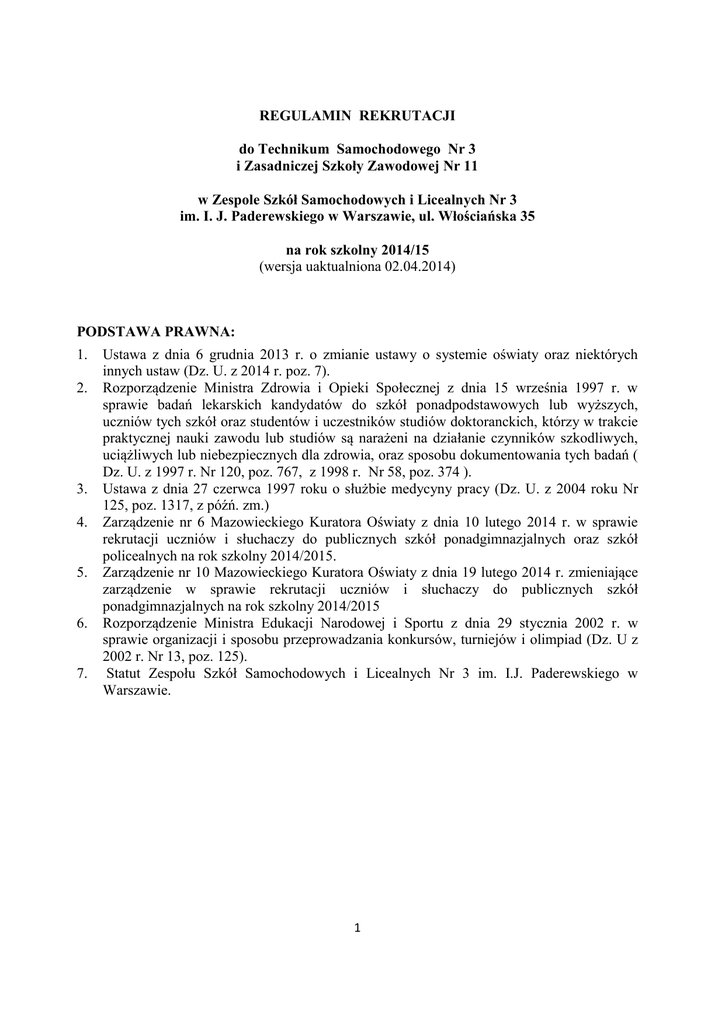 REGULAMIN REKRUTACJI

do Technikum Samochodowego Nr 3
i Zasadniczej Szkoły Zawodowej Nr 11

w Zespole Szkół Samochodowych i Licealnych Nr 3
im. I. J. Paderewskiego w Warszawie, ul. Włościańska 35

na rok szkolny 2014/15
(wersja uaktualniona 02.04.2014)

PODSTAWA PRAWNA:

1. Ustawa z dnia 6 grudnia 2013 r. o zmianie ustawy o systemie oświaty oraz niektórych innych ustaw (Dz. U. z 2014 r. poz. 7).
2. Rozporządzenie Ministra Zdrowia i Opieki Społecznej z dnia 15 września 1997 r. w sprawie badań lekarskich kandydatów do szkół ponadpodstawowych lub wyższych, uczniów tych szkół oraz studentów i uczestników studiów doktoranckich, którzy w trakcie praktycznej nauki zawodu lub studiów są narażeni na działanie czynników szkodliwych, uciążliwych lub niebezpiecznych dla zdrowia, oraz sposobu dokumentowania tych badań ( Dz. U. z 1997 r. Nr 120, poz. 767, z 1998 r. Nr 58, poz. 374 ).
3. Ustawa z dnia 27 czerwca 1997 roku o służbie medycyny pracy (Dz. U. z 2004 roku Nr 125, poz. 1317, z późń. zm.)
4. Zarządzenie nr 6 Mazowieckiego Kuratora Oświaty z dnia 10 lutego 2014 r. w sprawie rekrutacji uczniów i słuchaczy do publicznych szkół ponadgimnazjalnych oraz szkół policealnych na rok szkolny 2014/2015.
5. Zarządzenie nr 10 Mazowieckiego Kuratora Oświaty z dnia 19 lutego 2014 r. zmieniające zarządzenie w sprawie rekrutacji uczniów i słuchaczy do publicznych szkół ponadgimnazjalnych na rok szkolny 2014/2015
6. Rozporządzenie Ministra Edukacji Narodowej i Sportu z dnia 29 stycznia 2002 r. w sprawie organizacji i sposobu przeprowadzania konkursów, turniejów i olimpiad (Dz. U z 2002 r. Nr 13, poz. 125).
7. Statut Zespołu Szkół Samochodowych i Licealnych Nr 3 im. I.J. Paderewskiego w Warszawie.

1